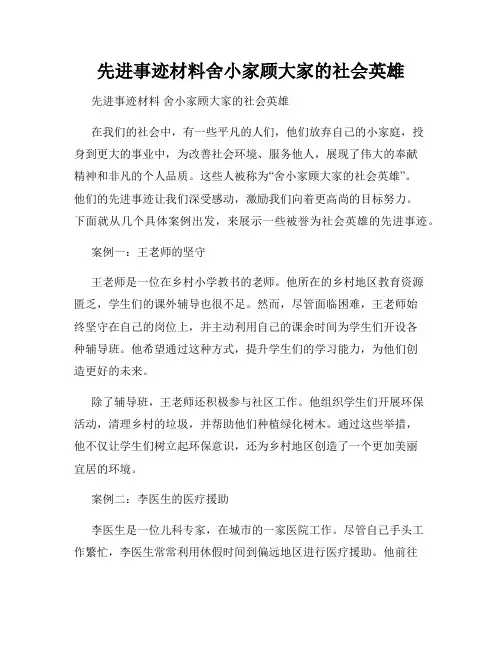 先进事迹材料舍小家顾大家的社会英雄

先进事迹材料 舍小家顾大家的社会英雄

在我们的社会中，有一些平凡的人们，他们放弃自己的小家庭，投身到更大的事业中，为改善社会环境、服务他人，展现了伟大的奉献精神和非凡的个人品质。这些人被称为“舍小家顾大家的社会英雄”。他们的先进事迹让我们深受感动，激励我们向着更高尚的目标努力。下面就从几个具体案例出发，来展示一些被誉为社会英雄的先进事迹。

案例一：王老师的坚守

王老师是一位在乡村小学教书的老师。他所在的乡村地区教育资源匮乏，学生们的课外辅导也很不足。然而，尽管面临困难，王老师始终坚守在自己的岗位上，并主动利用自己的课余时间为学生们开设各种辅导班。他希望通过这种方式，提升学生们的学习能力，为他们创造更好的未来。

除了辅导班，王老师还积极参与社区工作。他组织学生们开展环保活动，清理乡村的垃圾，并帮助他们种植绿化树木。通过这些举措，他不仅让学生们树立起环保意识，还为乡村地区创造了一个更加美丽宜居的环境。

案例二：李医生的医疗援助

李医生是一位儿科专家，在城市的一家医院工作。尽管自己手头工作繁忙，李医生常常利用休假时间到偏远地区进行医疗援助。他前往